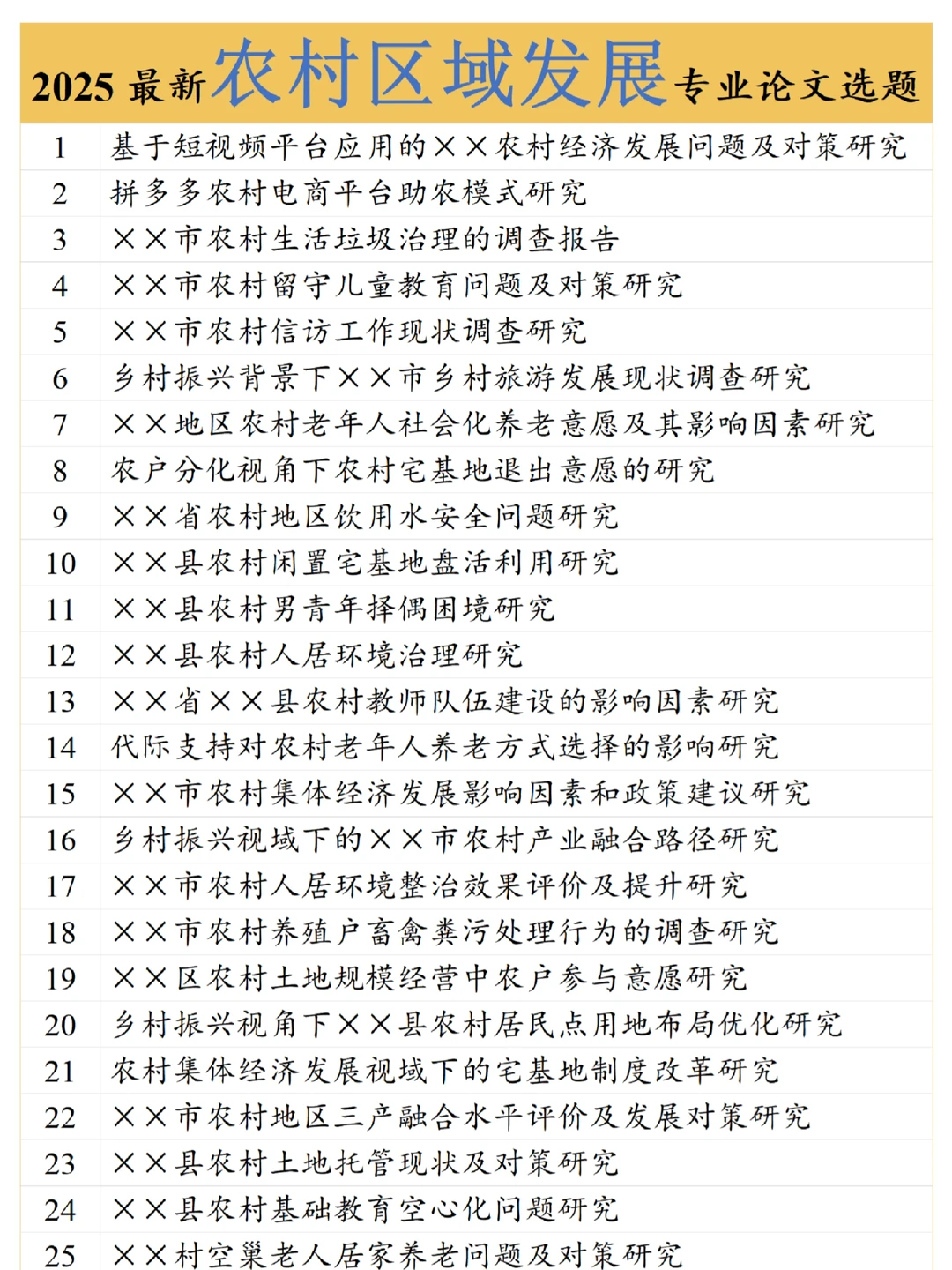 2025最新农村区域发展专业论文选题

| 1 | 基于短视频平台应用的××农村经济发展问题及对策研究 |
|---|---|
| 2 | 拼多多农村电商平台助农模式研究 |
| 3 | ××市农村生活垃圾治理的调查报告 |
| 4 | ××市农村留守儿童教育问题及对策研究 |
| 5 | ××市农村信访工作现状调查研究 |
| 6 | 乡村振兴背景下××市乡村旅游发展现状调查研究 |
| 7 | ××地区农村老年人社会化养老意愿及其影响因素研究 |
| 8 | 农户分化视角下农村宅基地退出意愿的研究 |
| 9 | ××省农村地区饮用水安全问题研究 |
| 10 | ××县农村闲置宅基地盘活利用研究 |
| 11 | ××县农村男青年择偶困境研究 |
| 12 | ××县农村人居环境治理研究 |
| 13 | ××省××县农村教师队伍建设的影响因素研究 |
| 14 | 代际支持对农村老年人养老方式选择的影响研究 |
| 15 | ××市农村集体经济发展影响因素和政策建议研究 |
| 16 | 乡村振兴视域下的××市农村产业融合路径研究 |
| 17 | ××市农村人居环境整治效果评价及提升研究 |
| 18 | ××市农村养殖户畜禽粪污处理行为的调查研究 |
| 19 | ××区农村土地规模经营中农户参与意愿研究 |
| 20 | 乡村振兴视角下××县农村居民点用地布局优化研究 |
| 21 | 农村集体经济发展视域下的宅基地制度改革研究 |
| 22 | ××市农村地区三产融合水平评价及发展对策研究 |
| 23 | ××县农村土地托管现状及对策研究 |
| 24 | ××县农村基础教育空心化问题研究 |
| 25 | ××村空巢老人居家养老问题及对策研究 |